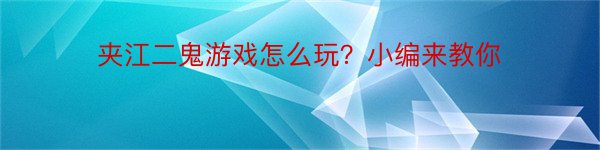 夹江二鬼游戏怎么玩？小编来教你